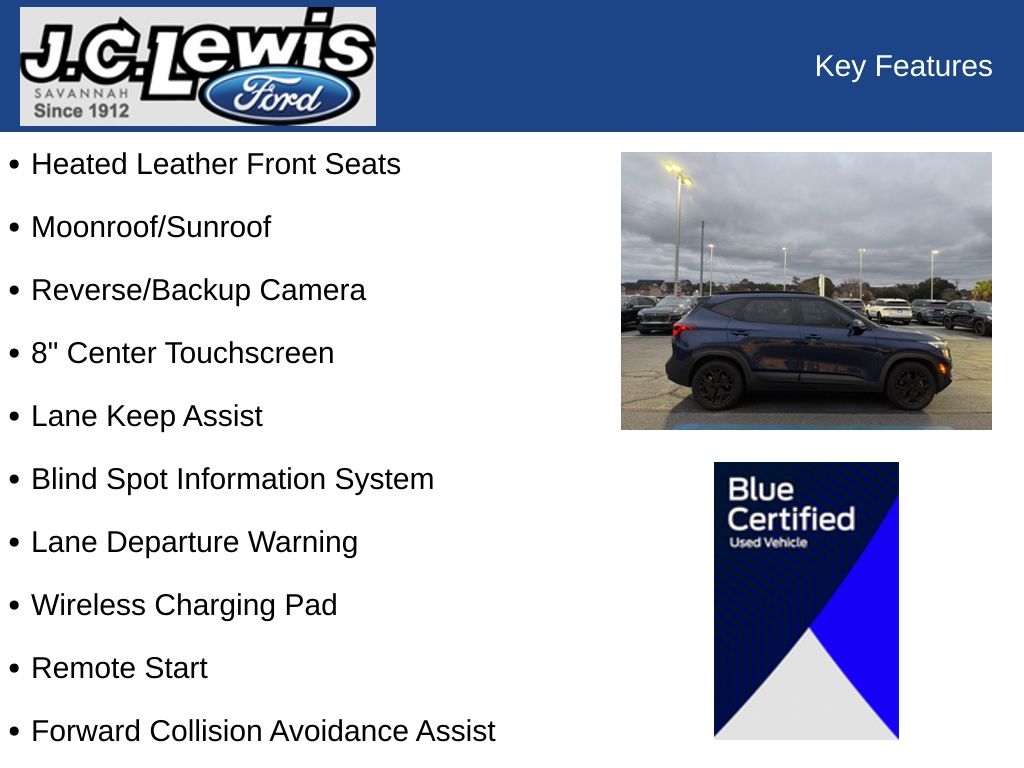 J.C. Lewis
SAVANNAH
Since 1912
Ford

Key Features

• Heated Leather Front Seats
• Moonroof/Sunroof
• Reverse/Backup Camera
• 8" Center Touchscreen
• Lane Keep Assist
• Blind Spot Information System
• Lane Departure Warning
• Wireless Charging Pad
• Remote Start
• Forward Collision Avoidance Assist

Blue Certified
Used Vehicle